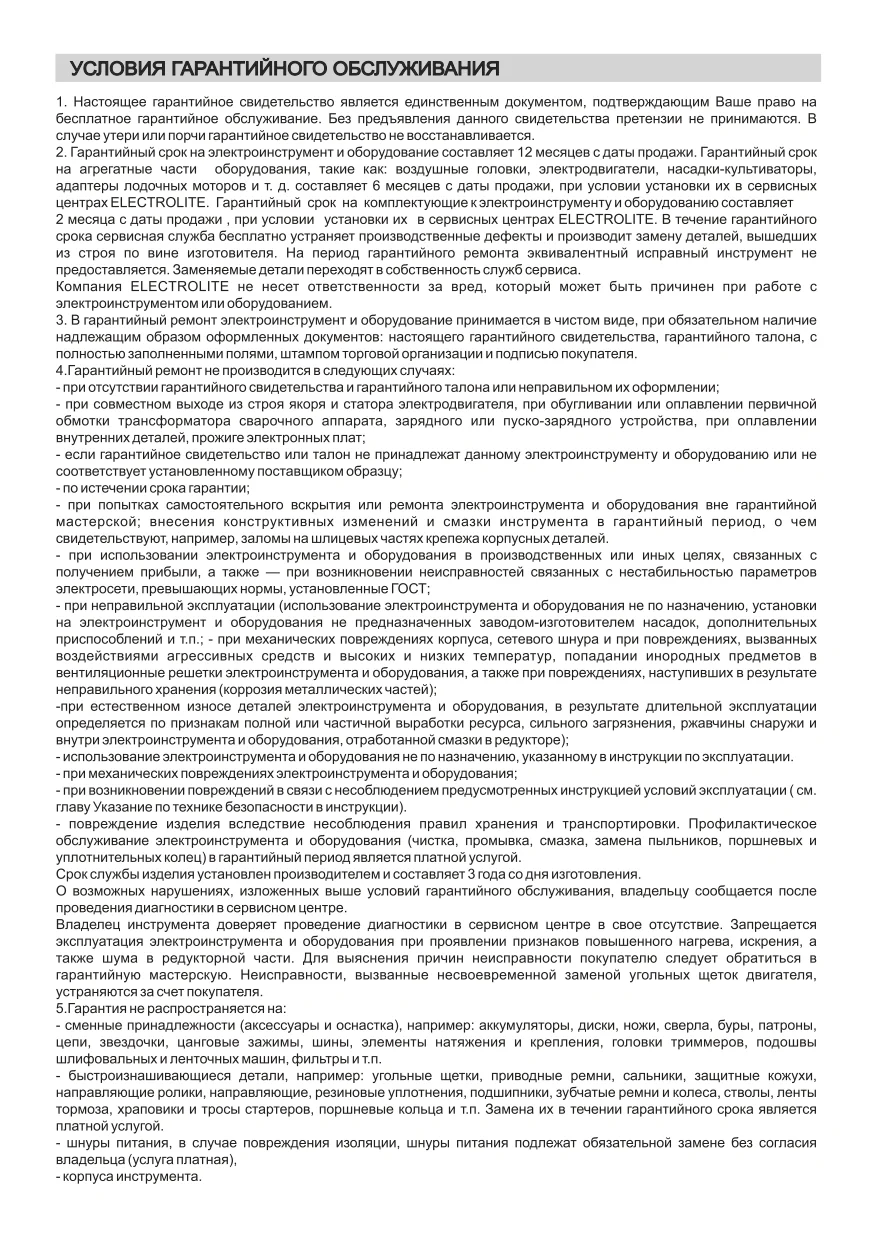 УСЛОВИЯ ГАРАНТИЙНОГО ОБСЛУЖИВАНИЯ

1. Настоящее гарантийное свидетельство является единственным документом, подтверждающим Ваше право на бесплатное гарантийное обслуживание. Без предъявления данного свидетельства претензии не принимаются. В случае утери или порчи гарантийное свидетельство не восстанавливается.
2. Гарантийный срок на электроинструмент и оборудование составляет 12 месяцев с даты продажи. Гарантийный срок на агрегатные части оборудования, такие как: воздушные головки, электродвигатели, насадки-культиваторы, адаптеры лодочных моторов и т. д. составляет 6 месяцев с даты продажи, при условии установки их в сервисных центрах ELECTROLITE. Гарантийный срок на комплектующие к электроинструменту и оборудованию составляет 2 месяца с даты продажи , при условии установки их в сервисных центрах ELECTROLITE. В течение гарантийного срока сервисная служба бесплатно устраняет производственные дефекты и производит замену деталей, вышедших из строя по вине изготовителя. На период гарантийного ремонта эквивалентный исправный инструмент не предоставляется. Заменяемые детали переходят в собственность служб сервиса.
Компания ELECTROLITE не несет ответственности за вред, который может быть причинен при работе с электроинструментом или оборудованием.
3. В гарантийный ремонт электроинструмент и оборудование принимается в чистом виде, при обязательном наличие надлежащим образом оформленных документов: настоящего гарантийного свидетельства, гарантийного талона, с полностью заполненными полями, штампом торговой организации и подписью покупателя.
4.Гарантийный ремонт не производится в следующих случаях:
- при отсутствии гарантийного свидетельства и гарантийного талона или неправильном их оформлении;
- при совместном выходе из строя якоря и статора электродвигателя, при обугливании или оплавлении первичной обмотки трансформатора сварочного аппарата, зарядного или пуско-зарядного устройства, при оплавлении внутренних деталей, прожиге электронных плат;
- если гарантийное свидетельство или талон не принадлежат данному электроинструменту и оборудованию или не соответствует установленному поставщиком образцу;
- по истечении срока гарантии;
- при попытках самостоятельного вскрытия или ремонта электроинструмента и оборудования вне гарантийной мастерской; внесения конструктивных изменений и смазки инструмента в гарантийный период, о чем свидетельствуют, например, заломы на шлицевых частях крепежа корпусных деталей.
- при использовании электроинструмента и оборудования в производственных или иных целях, связанных с получением прибыли, а также — при возникновении неисправностей связанных с нестабильностью параметров электросети, превышающих нормы, установленные ГОСТ;
- при неправильной эксплуатации (использование электроинструмента и оборудования не по назначению, установки на электроинструмент и оборудования не предназначенных заводом-изготовителем насадок, дополнительных приспособлений и т.п.; - при механических повреждениях корпуса, сетевого шнура и при повреждениях, вызванных воздействиями агрессивных средств и высоких и низких температур, попадании инородных предметов в вентиляционные решетки электроинструмента и оборудования, а также при повреждениях, наступивших в результате неправильного хранения (коррозия металлических частей);
-при естественном износе деталей электроинструмента и оборудования, в результате длительной эксплуатации определяется по признакам полной или частичной выработки ресурса, сильного загрязнения, ржавчины снаружи и внутри электроинструмента и оборудования, отработанной смазки в редукторе);
- использование электроинструмента и оборудования не по назначению, указанному в инструкции по эксплуатации.
- при механических повреждениях электроинструмента и оборудования;
- при возникновении повреждений в связи с несоблюдением предусмотренных инструкцией условий эксплуатации ( см. главу Указание по технике безопасности в инструкции).
- повреждение изделия вследствие несоблюдения правил хранения и транспортировки. Профилактическое обслуживание электроинструмента и оборудования (чистка, промывка, смазка, замена пыльников, поршневых и уплотнительных колец) в гарантийный период является платной услугой.
Срок службы изделия установлен производителем и составляет 3 года со дня изготовления.
О возможных нарушениях, изложенных выше условий гарантийного обслуживания, владельцу сообщается после проведения диагностики в сервисном центре.
Владелец инструмента доверяет проведение диагностики в сервисном центре в свое отсутствие. Запрещается эксплуатация электроинструмента и оборудования при проявлении признаков повышенного нагрева, искрения, а также шума в редукторной части. Для выяснения причин неисправности покупателю следует обратиться в гарантийную мастерскую. Неисправности, вызванные несвоевременной заменой угольных щеток двигателя, устраняются за счет покупателя.
5.Гарантия не распространяется на:
- сменные принадлежности (аксессуары и оснастка), например: аккумуляторы, диски, ножи, сверла, буры, патроны, цепи, звездочки, цанговые зажимы, шины, элементы натяжения и крепления, головки триммеров, подошвы шлифовальных и ленточных машин, фильтры и т.п.
- быстроизнашивающиеся детали, например: угольные щетки, приводные ремни, сальники, защитные кожухи, направляющие ролики, направляющие, резиновые уплотнения, подшипники, зубчатые ремни и колеса, стволы, ленты тормоза, храповики и тросы стартеров, поршневые кольца и т.п. Замена их в течении гарантийного срока является платной услугой.
- шнуры питания, в случае повреждения изоляции, шнуры питания подлежат обязательной замене без согласия владельца (услуга платная),
- корпуса инструмента.